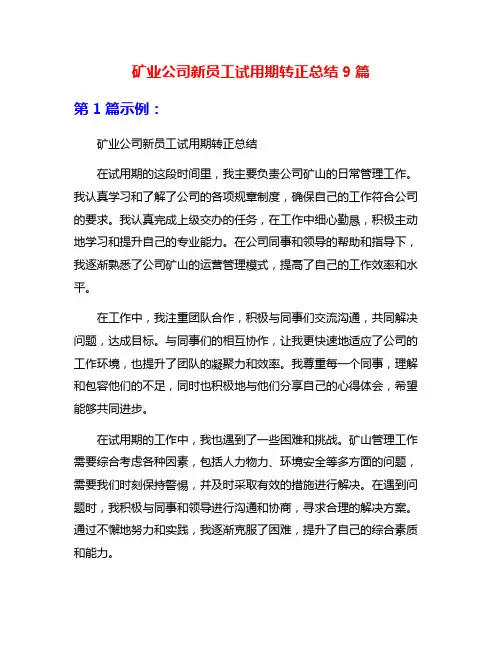 矿业公司新员工试用期转正总结 9 篇

第 1 篇示例：

矿业公司新员工试用期转正总结

在试用期的这段时间里，我主要负责公司矿山的日常管理工作。我认真学习和了解了公司的各项规章制度，确保自己的工作符合公司的要求。我认真完成上级交办的任务，在工作中细心勤恳，积极主动地学习和提升自己的专业能力。在公司同事和领导的帮助和指导下，我逐渐熟悉了公司矿山的运营管理模式，提高了自己的工作效率和水平。

在工作中，我注重团队合作，积极与同事们交流沟通，共同解决问题，达成目标。与同事们的相互协作，让我更快速地适应了公司的工作环境，也提升了团队的凝聚力和效率。我尊重每一个同事，理解和包容他们的不足，同时也积极地与他们分享自己的心得体会，希望能够共同进步。

在试用期的工作中，我也遇到了一些困难和挑战。矿山管理工作需要综合考虑各种因素，包括人力物力、环境安全等多方面的问题，需要我们时刻保持警惕，并及时采取有效的措施进行解决。在遇到问题时，我积极与同事和领导进行沟通和协商，寻求合理的解决方案。通过不懈地努力和实践，我逐渐克服了困难，提升了自己的综合素质和能力。